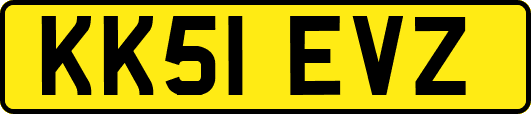 KK51 EVZ